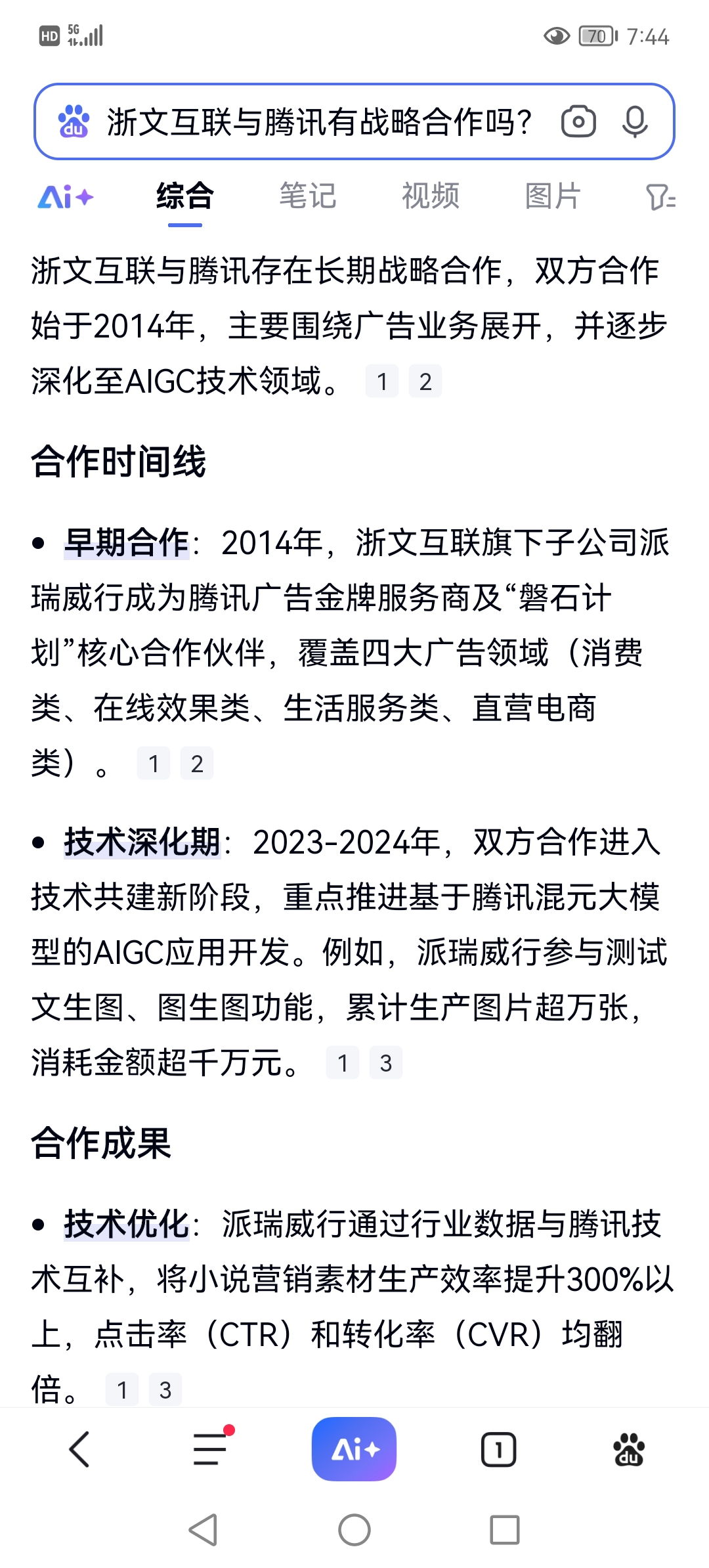 HD 5G 70 7:44

浙文互联与腾讯有战略合作吗?

Ai+ 综合 笔记 视频 图片

浙文互联与腾讯存在长期战略合作，双方合作始于2014年，主要围绕广告业务展开，并逐步深化至AIGC技术领域。 1 2

合作时间线

• 早期合作：2014年，浙文互联旗下子公司派瑞威行成为腾讯广告金牌服务商及“磐石计划”核心合作伙伴，覆盖四大广告领域（消费类、在线效果类、生活服务类、直营电商类）。 1 2

• 技术深化期：2023-2024年，双方合作进入技术共建新阶段，重点推进基于腾讯混元大模型的AIGC应用开发。例如，派瑞威行参与测试文生图、图生图功能，累计生产图片超万张，消耗金额超千万元。 1 3

合作成果

• 技术优化：派瑞威行通过行业数据与腾讯技术互补，将小说营销素材生产效率提升300%以上，点击率（CTR）和转化率（CVR）均翻倍。 1 3

Ai+ 1